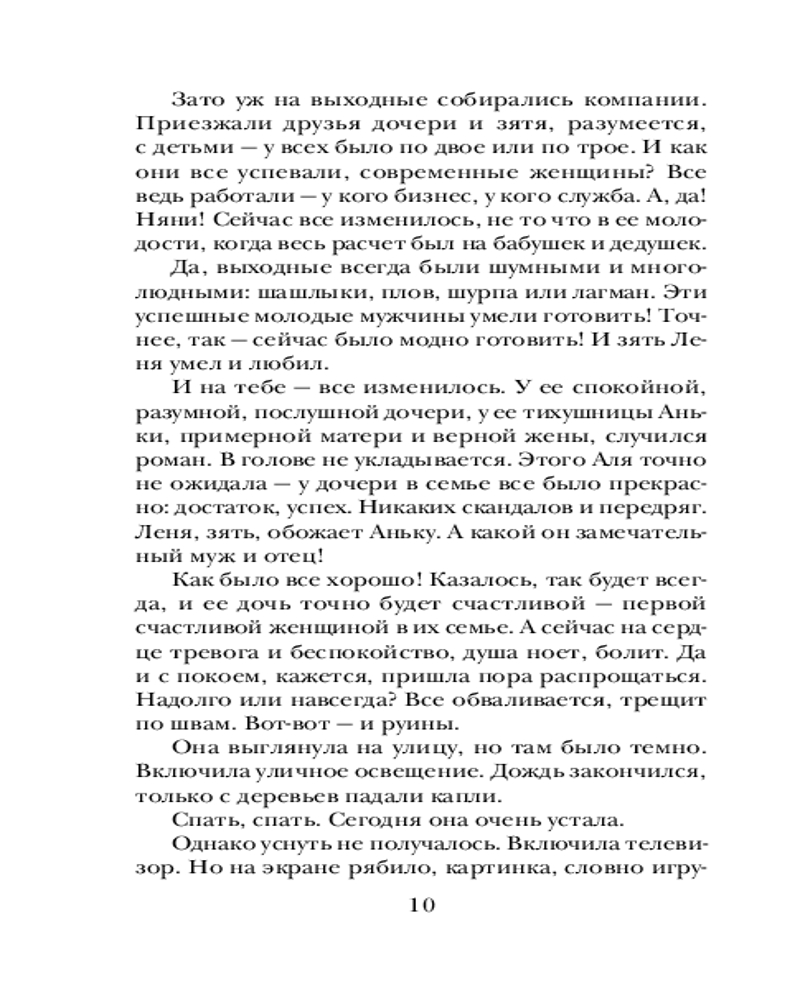 Зато уж на выходные собирались компании. Приезжали друзья дочери и зятя, разумеется, с детьми — у всех было по двое или по трое. И как они все успевали, современные женщины? Все ведь работали — у кого бизнес, у кого служба. А, да! Няни! Сейчас все изменилось, не то что в ее молодости, когда весь расчет был на бабушек и дедушек.

Да, выходные всегда были шумными и многолюдными: шашлыки, плов, шурпа или лагман. Эти успешные молодые мужчины умели готовить! Точнее, так — сейчас было модно готовить! И зять Леня умел и любил.

И на тебе — все изменилось. У ее спокойной, разумной, послушной дочери, у ее тихушницы Аньки, примерной матери и верной жены, случился роман. В голове не укладывается. Этого Аля точно не ожидала — у дочери в семье все было прекрасно: достаток, успех. Никаких скандалов и передряг. Леня, зять, обожает Аньку. А какой он замечательный муж и отец!

Как было все хорошо! Казалось, так будет всегда, и ее дочь точно будет счастливой — первой счастливой женщиной в их семье. А сейчас на сердце тревога и беспокойство, душа ноет, болит. Да и с покоем, кажется, пришла пора распрощаться. Надолго или навсегда? Все обваливается, трещит по швам. Вот-вот — и руины.

Она выглянула на улицу, но там было темно. Включила уличное освещение. Дождь закончился, только с деревьев падали капли.

Спать, спать. Сегодня она очень устала.

Однако уснуть не получалось. Включила телевизор. Но на экране рябило, картинка, словно игру-

10